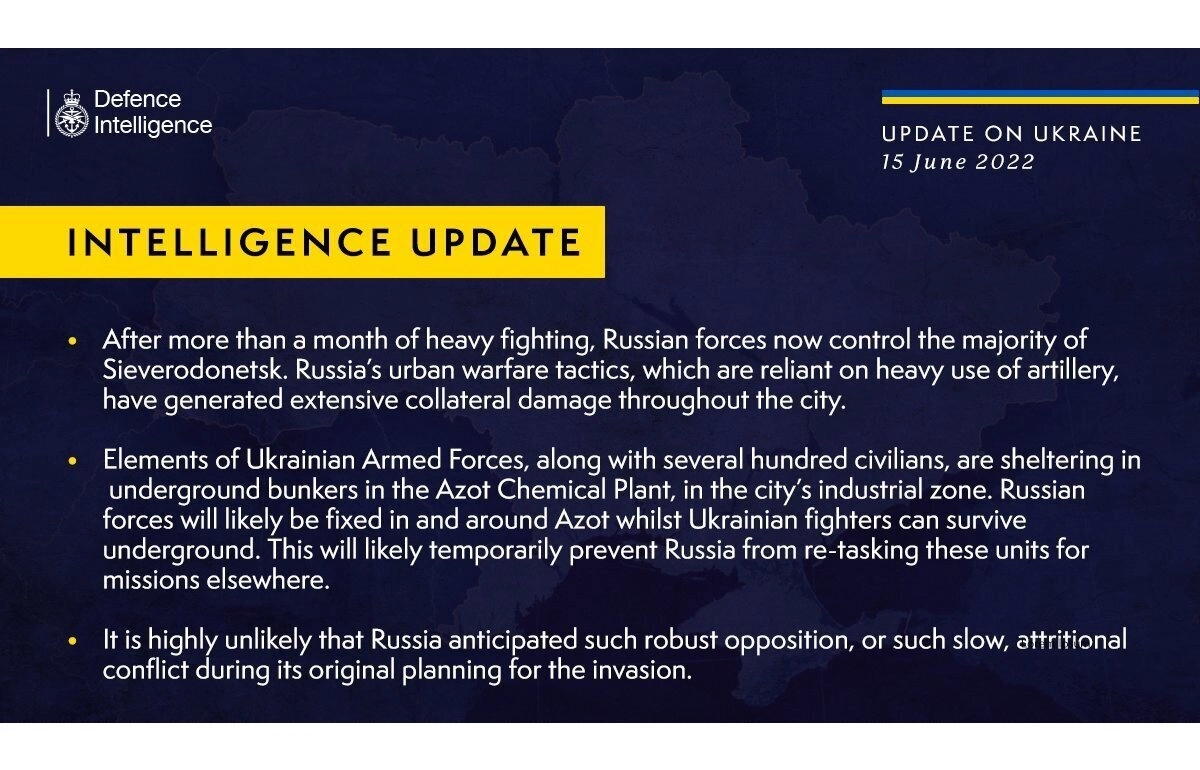 Defence Intelligence

UPDATE ON UKRAINE
15 June 2022

INTELLIGENCE UPDATE

• After more than a month of heavy fighting, Russian forces now control the majority of Sieverodonetsk. Russia's urban warfare tactics, which are reliant on heavy use of artillery, have generated extensive collateral damage throughout the city.

• Elements of Ukrainian Armed Forces, along with several hundred civilians, are sheltering in underground bunkers in the Azot Chemical Plant, in the city's industrial zone. Russian forces will likely be fixed in and around Azot whilst Ukrainian fighters can survive underground. This will likely temporarily prevent Russia from re-tasking these units for missions elsewhere.

• It is highly unlikely that Russia anticipated such robust opposition, or such slow, attritional conflict during its original planning for the invasion.